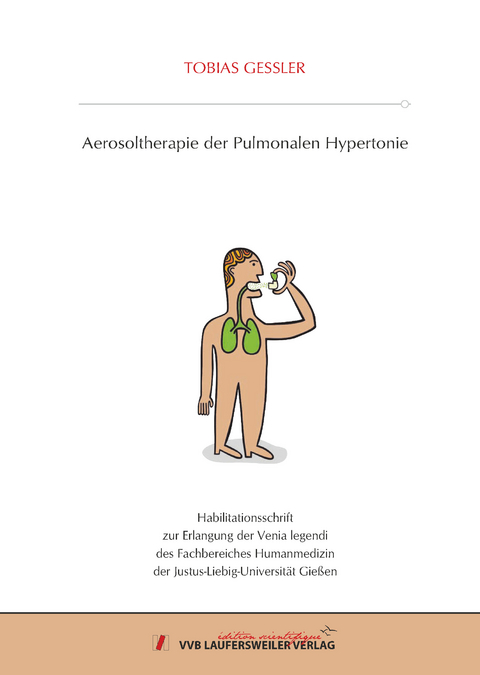 TOBIAS GESSLER

Aerosoltherapie der Pulmonalen Hypertonie

Habilitationsschrift
zur Erlangung der Venia legendi
des Fachbereiches Humanmedizin
der Justus-Liebig-Universität Gießen

édition scientifique
VVB LAUFERSWEILER VERLAG